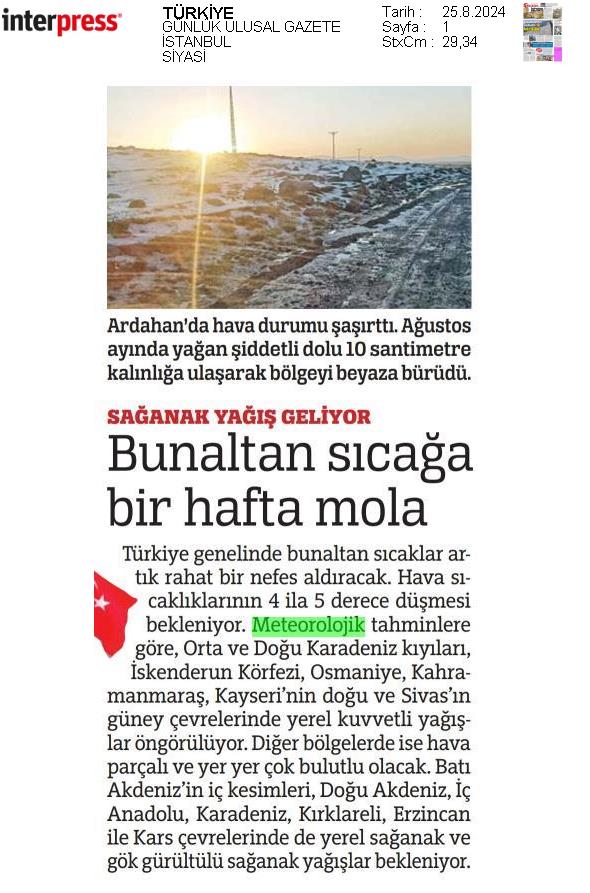 interpress

TÜRKİYE
GÜNLÜK ULUSAL GAZETE
İSTANBUL
SİYASİ

Tarih : 25.8.2024
Sayfa : 1
StxCm : 29,34

Ardahan'da hava durumu şaşırttı. Ağustos ayında yağan şiddetli dolu 10 santimetre kalınlığa ulaşarak bölgeyi beyaza bürüdü.

SAĞANAK YAĞIŞ GELİYOR

Bunaltan sıcağa bir hafta mola

Türkiye genelinde bunaltan sıcaklar artık rahat bir nefes aldıracak. Hava sıcaklıklarının 4 ila 5 derece düşmesi bekleniyor. Meteorolojik tahminlere göre, Orta ve Doğu Karadeniz kıyıları, İskenderun Körfezi, Osmaniye, Kahramanmaraş, Kayseri'nin doğu ve Sivas'ın güney çevrelerinde yerel kuvvetli yağışlar öngörülüyor. Diğer bölgelerde ise hava parçalı ve yer yer çok bulutlu olacak. Batı Akdeniz'in iç kesimleri, Doğu Akdeniz, İç Anadolu, Karadeniz, Kırklareli, Erzincan ile Kars çevrelerinde de yerel sağanak ve gök gürültülü sağanak yağışlar bekleniyor.